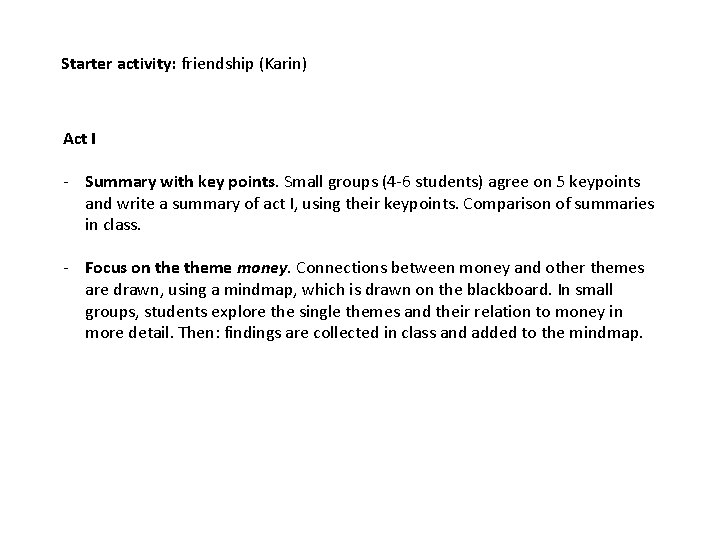 Starter activity: friendship (Karin)

Act I

- Summary with key points. Small groups (4-6 students) agree on 5 keypoints and write a summary of act I, using their keypoints. Comparison of summaries in class.

- Focus on the theme money. Connections between money and other themes are drawn, using a mindmap, which is drawn on the blackboard. In small groups, students explore the single themes and their relation to money in more detail. Then: findings are collected in class and added to the mindmap.